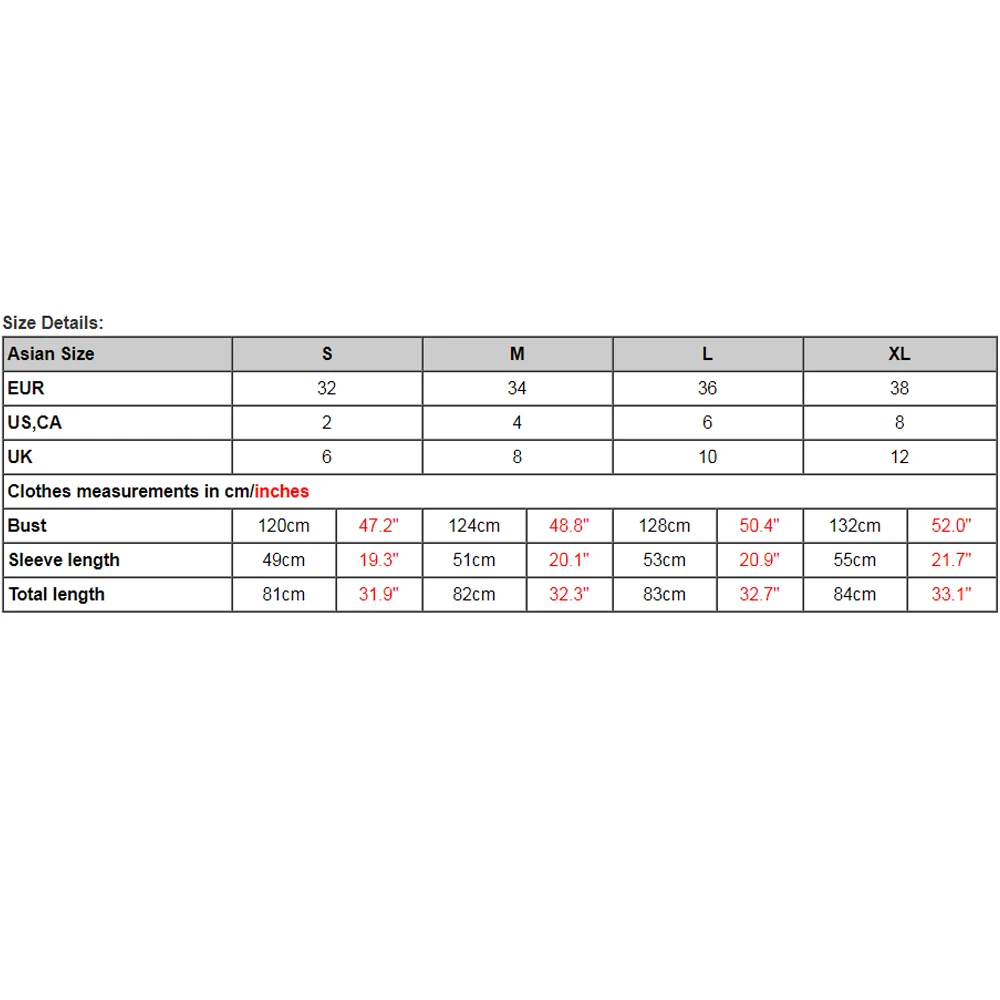 Size Details:

| Asian Size | S | | M | | L | | XL | |
|---|---|---|---|---|---|---|---|---|
| EUR | 32 | | 34 | | 36 | | 38 | |
| US,CA | 2 | | 4 | | 6 | | 8 | |
| UK | 6 | | 8 | | 10 | | 12 | |
| Clothes measurements in cm/inches | | | | | | | | |
| Bust | 120cm | 47.2" | 124cm | 48.8" | 128cm | 50.4" | 132cm | 52.0" |
| Sleeve length | 49cm | 19.3" | 51cm | 20.1" | 53cm | 20.9" | 55cm | 21.7" |
| Total length | 81cm | 31.9" | 82cm | 32.3" | 83cm | 32.7" | 84cm | 33.1" |